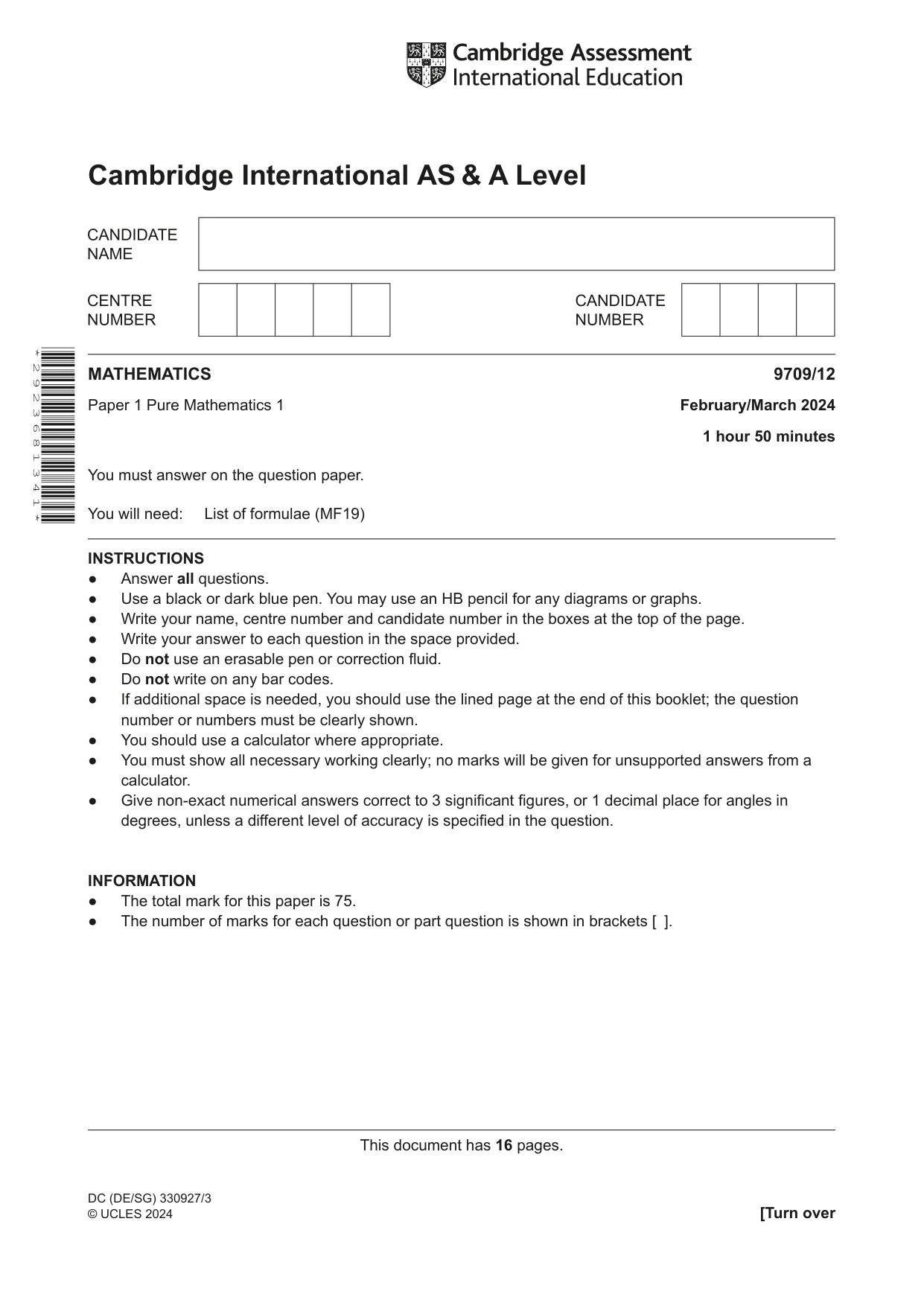 Cambridge Assessment
International Education

Cambridge International AS & A Level

CANDIDATE
NAME

CENTRE
NUMBER

CANDIDATE
NUMBER

*2923681341*

MATHEMATICS

9709/12

Paper 1 Pure Mathematics 1

February/March 2024

1 hour 50 minutes

You must answer on the question paper.

You will need: List of formulae (MF19)

INSTRUCTIONS
• Answer all questions.
• Use a black or dark blue pen. You may use an HB pencil for any diagrams or graphs.
• Write your name, centre number and candidate number in the boxes at the top of the page.
• Write your answer to each question in the space provided.
• Do not use an erasable pen or correction fluid.
• Do not write on any bar codes.
• If additional space is needed, you should use the lined page at the end of this booklet; the question number or numbers must be clearly shown.
• You should use a calculator where appropriate.
• You must show all necessary working clearly; no marks will be given for unsupported answers from a calculator.
• Give non-exact numerical answers correct to 3 significant figures, or 1 decimal place for angles in degrees, unless a different level of accuracy is specified in the question.

INFORMATION
• The total mark for this paper is 75.
• The number of marks for each question or part question is shown in brackets [ ].

This document has 16 pages.

DC (DE/SG) 330927/3
© UCLES 2024

[Turn over